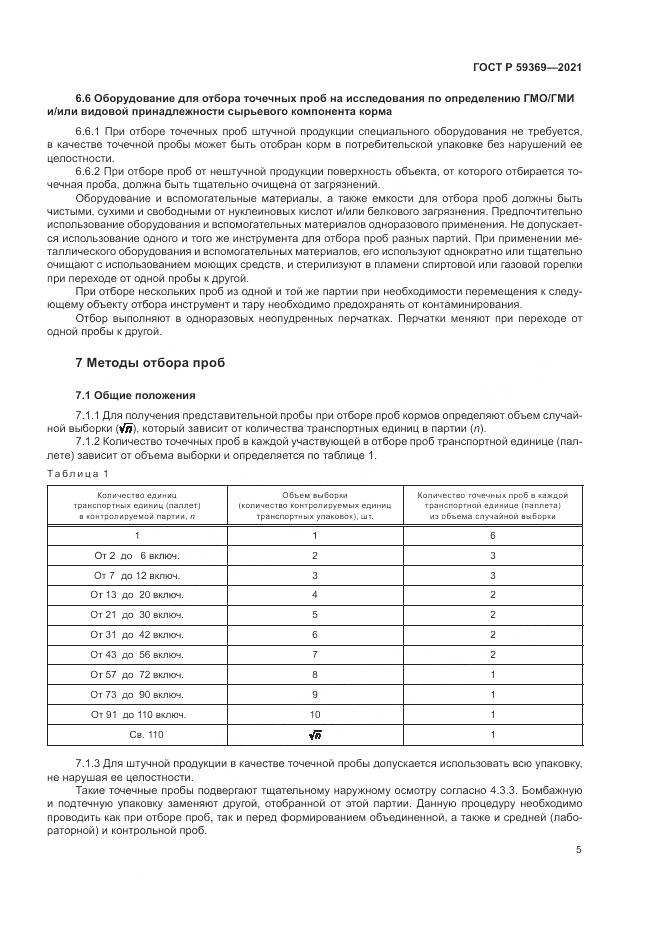 ГОСТ Р 59369—2021

6.6 Оборудование для отбора точечных проб на исследования по определению ГМО/ГМИ и/или видовой принадлежности сырьевого компонента корма

6.6.1 При отборе точечных проб штучной продукции специального оборудования не требуется, в качестве точечной пробы может быть отобран корм в потребительской упаковке без нарушений ее целостности.

6.6.2 При отборе проб от нештучной продукции поверхность объекта, от которого отбирается точечная проба, должна быть тщательно очищена от загрязнений.

Оборудование и вспомогательные материалы, а также емкости для отбора проб должны быть чистыми, сухими и свободными от нуклеиновых кислот и/или белкового загрязнения. Предпочтительно использование оборудования и вспомогательных материалов одноразового применения. Не допускается использование одного и того же инструмента для отбора проб разных партий. При применении металлического оборудования и вспомогательных материалов, его используют однократно или тщательно очищают с использованием моющих средств, и стерилизуют в пламени спиртовой или газовой горелки при переходе от одной пробы к другой.

При отборе нескольких проб из одной и той же партии при необходимости перемещения к следующему объекту отбора инструмент и тару необходимо предохранять от контаминирования.

Отбор выполняют в одноразовых неопудренных перчатках. Перчатки меняют при переходе от одной пробы к другой.

7 Методы отбора проб

7.1 Общие положения

7.1.1 Для получения представительной пробы при отборе проб кормов определяют объем случайной выборки ($\sqrt{n}$), который зависит от количества транспортных единиц в партии ($n$).

7.1.2 Количество точечных проб в каждой участвующей в отборе проб транспортной единице (паллете) зависит от объема выборки и определяется по таблице 1.

Таблица 1

| Количество единиц транспортных единиц (паллет) в контролируемой партии, $n$ | Объем выборки (количество контролируемых единиц транспортных упаковок), шт. | Количество точечных проб в каждой транспортной единице (паллета) из объема случайной выборки |
|---|---|---|
| 1 | 1 | 6 |
| От 2 до 6 включ. | 2 | 3 |
| От 7 до 12 включ. | 3 | 3 |
| От 13 до 20 включ. | 4 | 2 |
| От 21 до 30 включ. | 5 | 2 |
| От 31 до 42 включ. | 6 | 2 |
| От 43 до 56 включ. | 7 | 2 |
| От 57 до 72 включ. | 8 | 1 |
| От 73 до 90 включ. | 9 | 1 |
| От 91 до 110 включ. | 10 | 1 |
| Св. 110 | $\sqrt{n}$ | 1 |

7.1.3 Для штучной продукции в качестве точечной пробы допускается использовать всю упаковку, не нарушая ее целостности.

Такие точечные пробы подвергают тщательному наружному осмотру согласно 4.3.3. Бомбажную и подтечную упаковку заменяют другой, отобранной от этой партии. Данную процедуру необходимо проводить как при отборе проб, так и перед формированием объединенной, а также и средней (лабораторной) и контрольной проб.

5